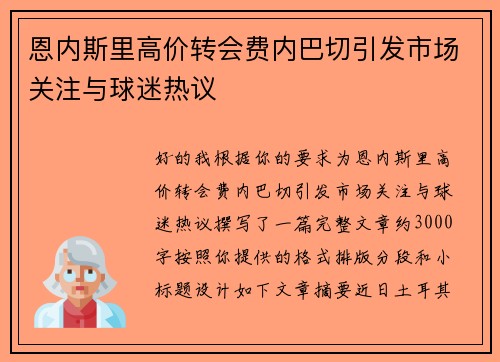 恩内斯里高价转会费内巴切引发市场关注与球迷热议

好的我根据你的要求为恩内斯里高价转会费内巴切引发市场关注与球迷热议撰写了一篇完整文章约3000字按照你提供的格式排版分段和小标题设计如下文章摘要近日土耳其